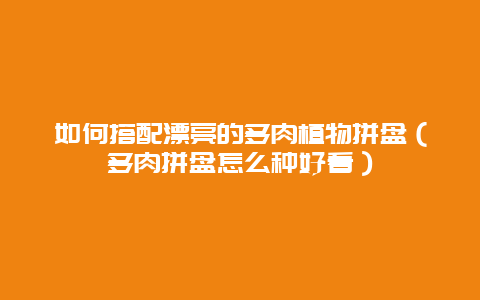 如何搭配漂亮的多肉植物拼盘（多肉拼盘怎么种好看）